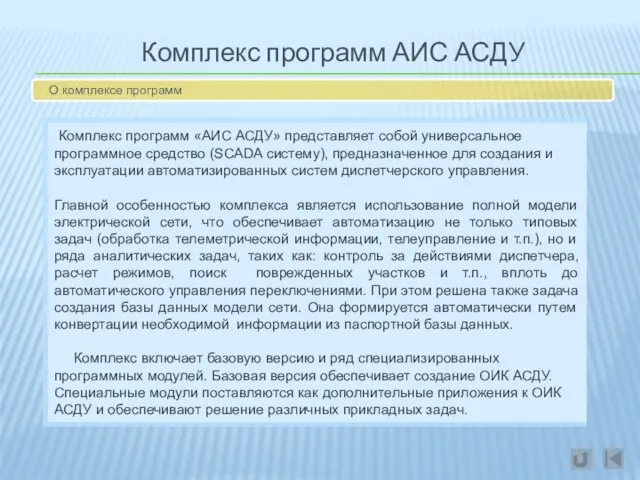 Комплекс программ АИС АСДУ

О комплексе программ

Комплекс программ «АИС АСДУ» представляет собой универсальное программное средство (SCADA систему), предназначенное для создания и эксплуатации автоматизированных систем диспетчерского управления.

Главной особенностью комплекса является использование полной модели электрической сети, что обеспечивает автоматизацию не только типовых задач (обработка телеметрической информации, телеуправление и т.п.), но и ряда аналитических задач, таких как: контроль за действиями диспетчера, расчет режимов, поиск поврежденных участков и т.п., вплоть до автоматического управления переключениями. При этом решена также задача создания базы данных модели сети. Она формируется автоматически путем конвертации необходимой информации из паспортной базы данных.

Комплекс включает базовую версию и ряд специализированных программных модулей. Базовая версия обеспечивает создание ОИК АСДУ. Специальные модули поставляются как дополнительные приложения к ОИК АСДУ и обеспечивают решение различных прикладных задач.